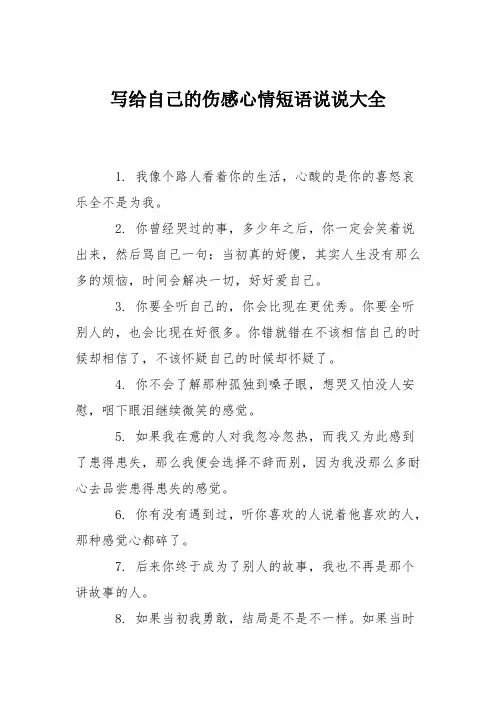 写给自己的伤感心情短语说说大全

1. 我像个路人看着你的生活，心酸的是你的喜怒哀乐全不是为我。

2. 你曾经哭过的事，多少年之后，你一定会笑着说出来，然后骂自己一句：当初真的好傻，其实人生没有那么多的烦恼，时间会解决一切，好好爱自己。

3. 你要全听自己的，你会比现在更优秀。你要全听别人的，也会比现在好很多。你错就错在不该相信自己的时候却相信了，不该怀疑自己的时候却怀疑了。

4. 你不会了解那种孤独到嗓子眼，想哭又怕没人安慰，咽下眼泪继续微笑的感觉。

5. 如果我在意的人对我忽冷忽热，而我又为此感到了患得患失，那么我便会选择不辞而别，因为我没那么多耐心去品尝患得患失的感觉。

6. 你有没有遇到过，听你喜欢的人说着他喜欢的人，那种感觉心都碎了。

7. 后来你终于成为了别人的故事，我也不再是那个讲故事的人。

8. 如果当初我勇敢，结局是不是不一样。如果当时